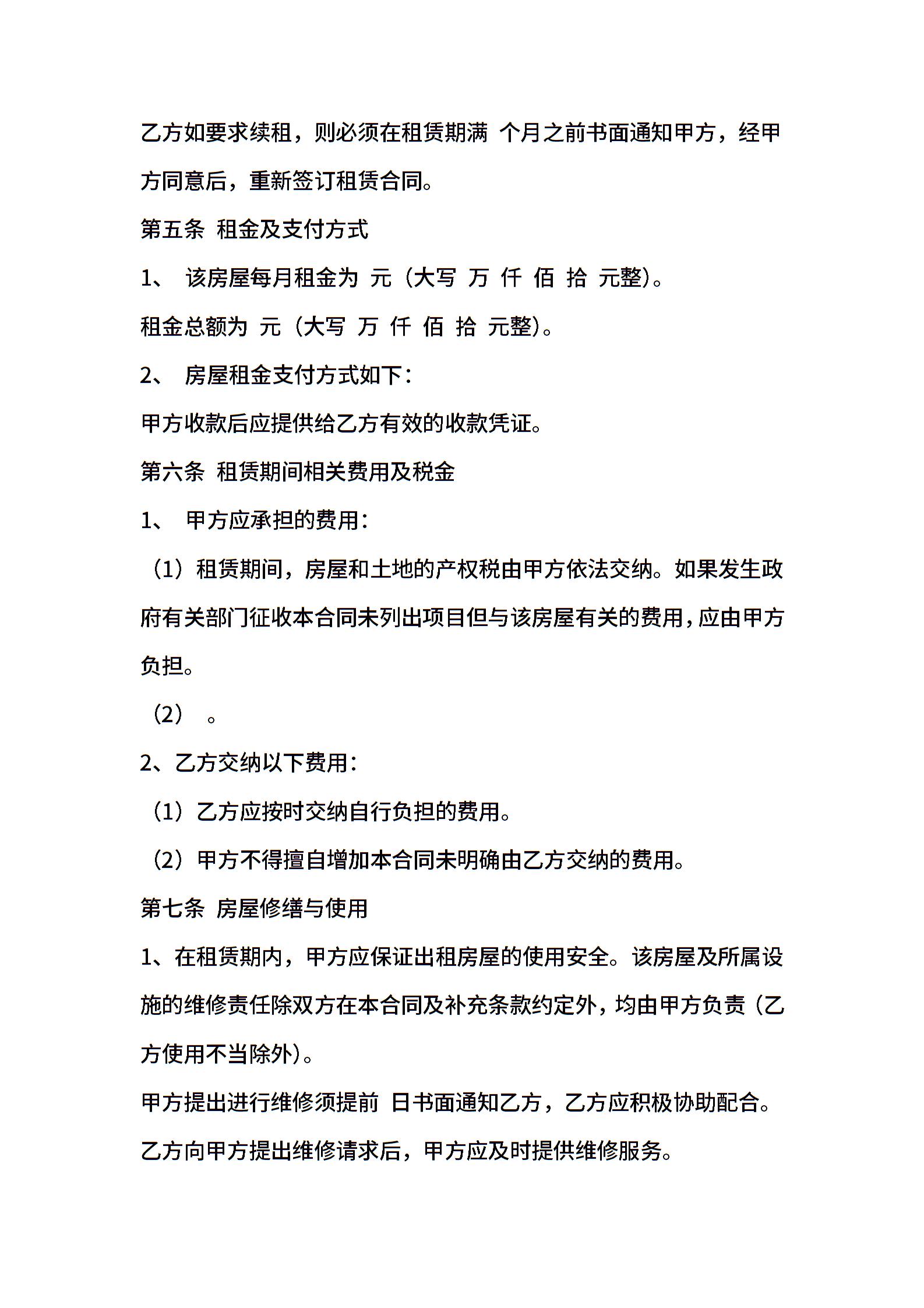 乙方如要求续租，则必须在租赁期满 个月之前书面通知甲方，经甲方同意后，重新签订租赁合同。

第五条 租金及支付方式

1、 该房屋每月租金为 元（大写 万 仟 佰 拾 元整）。

租金总额为 元（大写 万 仟 佰 拾 元整）。

2、 房屋租金支付方式如下：

甲方收款后应提供给乙方有效的收款凭证。

第六条 租赁期间相关费用及税金

1、 甲方应承担的费用：

（1）租赁期间，房屋和土地的产权税由甲方依法交纳。如果发生政府有关部门征收本合同未列出项目但与该房屋有关的费用，应由甲方负担。

（2） 。

2、乙方交纳以下费用：

（1）乙方应按时交纳自行负担的费用。

（2）甲方不得擅自增加本合同未明确由乙方交纳的费用。

第七条 房屋修缮与使用

1、在租赁期内，甲方应保证出租房屋的使用安全。该房屋及所属设施的维修责任除双方在本合同及补充条款约定外，均由甲方负责（乙方使用不当除外）。

甲方提出进行维修须提前 日书面通知乙方，乙方应积极协助配合。

乙方向甲方提出维修请求后，甲方应及时提供维修服务。